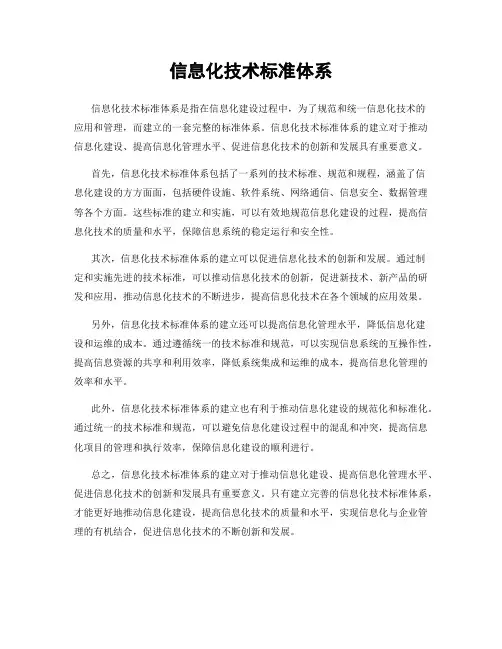 信息化技术标准体系

信息化技术标准体系是指在信息化建设过程中，为了规范和统一信息化技术的应用和管理，而建立的一套完整的标准体系。信息化技术标准体系的建立对于推动信息化建设、提高信息化管理水平、促进信息化技术的创新和发展具有重要意义。

首先，信息化技术标准体系包括了一系列的技术标准、规范和规程，涵盖了信息化建设的方方面面，包括硬件设施、软件系统、网络通信、信息安全、数据管理等各个方面。这些标准的建立和实施，可以有效地规范信息化建设的过程，提高信息化技术的质量和水平，保障信息系统的稳定运行和安全性。

其次，信息化技术标准体系的建立可以促进信息化技术的创新和发展。通过制定和实施先进的技术标准，可以推动信息化技术的创新，促进新技术、新产品的研发和应用，推动信息化技术的不断进步，提高信息化技术在各个领域的应用效果。

另外，信息化技术标准体系的建立还可以提高信息化管理水平，降低信息化建设和运维的成本。通过遵循统一的技术标准和规范，可以实现信息系统的互操作性，提高信息资源的共享和利用效率，降低系统集成和运维的成本，提高信息化管理的效率和水平。

此外，信息化技术标准体系的建立也有利于推动信息化建设的规范化和标准化。通过统一的技术标准和规范，可以避免信息化建设过程中的混乱和冲突，提高信息化项目的管理和执行效率，保障信息化建设的顺利进行。

总之，信息化技术标准体系的建立对于推动信息化建设、提高信息化管理水平、促进信息化技术的创新和发展具有重要意义。只有建立完善的信息化技术标准体系，才能更好地推动信息化建设，提高信息化技术的质量和水平，实现信息化与企业管理的有机结合，促进信息化技术的不断创新和发展。